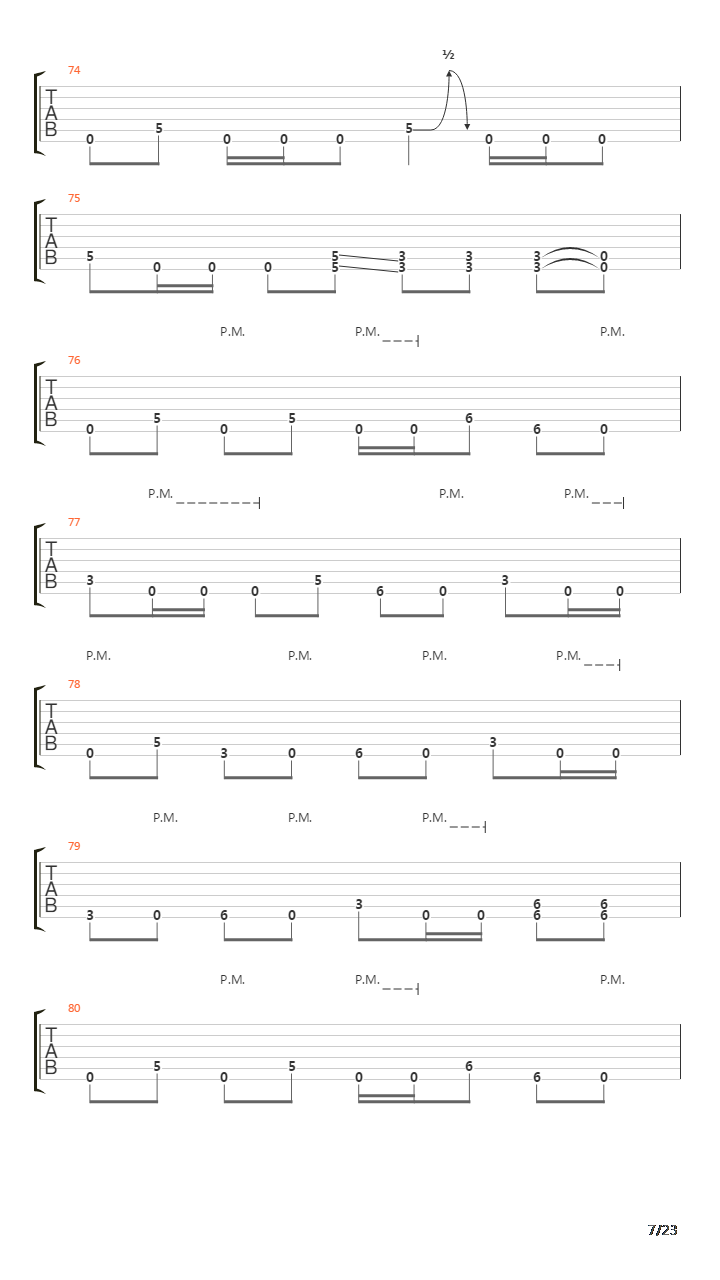 74

½

T
A
B

0 5 0 0 0 5 0 0 0

75

T
A
B

5 0 0 0 5 5 3 3 3 3 3 3 0 0

P.M. P.M. P.M.

76

T
A
B

0 5 0 5 0 0 6 6 0

P.M. P.M. P.M.

77

T
A
B

3 0 0 0 5 6 0 3 0 0

P.M. P.M. P.M. P.M.

78

T
A
B

0 5 3 0 6 0 3 0 0

P.M. P.M. P.M.

79

T
A
B

3 0 6 0 3 0 0 6 6 6 6

P.M. P.M. P.M.

80

T
A
B

0 5 0 5 0 0 6 6 0

7/23